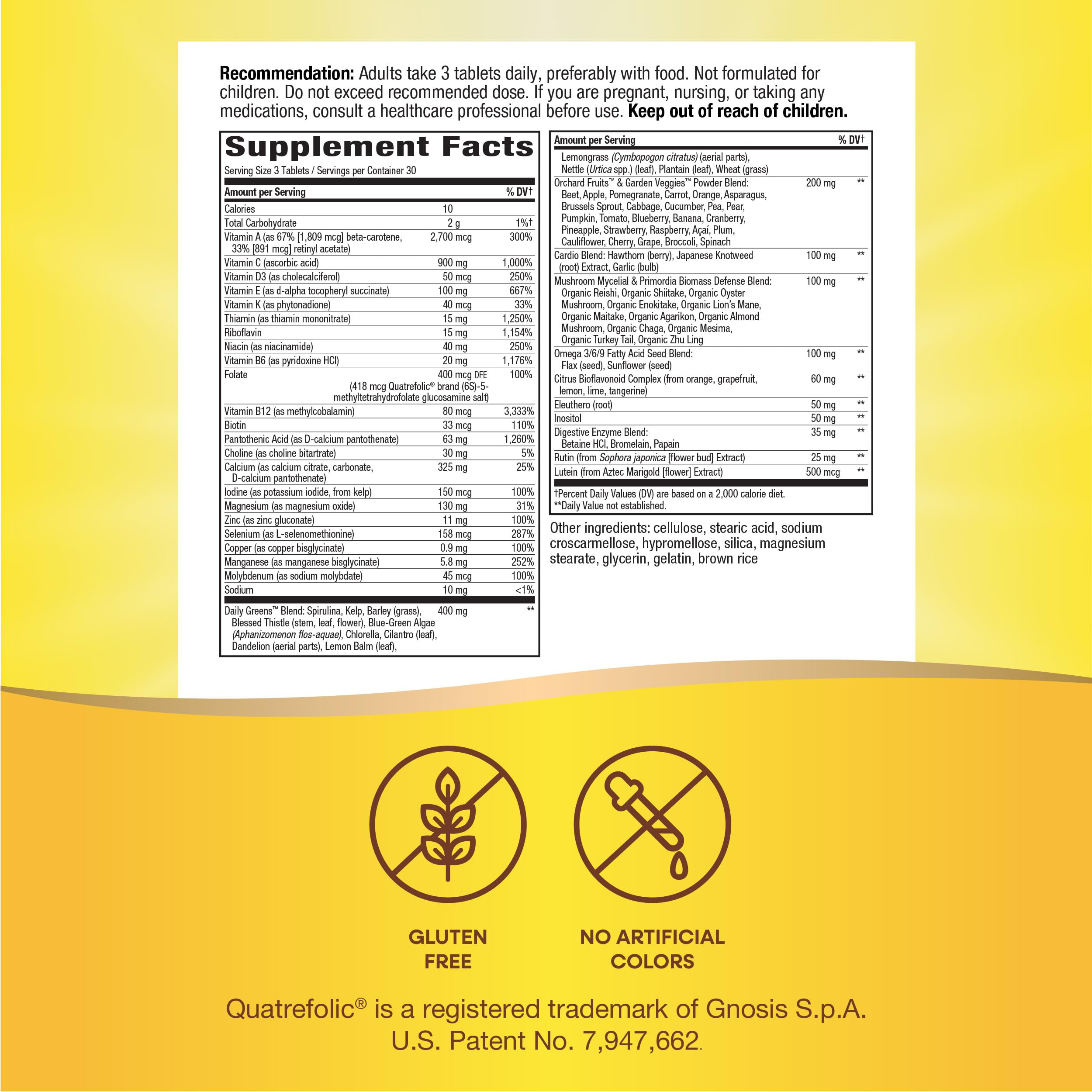 **Recommendation:** Adults take 3 tablets daily, preferably with food. Not formulated for children. Do not exceed recommended dose. If you are pregnant, nursing, or taking any medications, consult a healthcare professional before use. **Keep out of reach of children.**

**Supplement Facts**
Serving Size 3 Tablets / Servings per Container 30

| Amount per Serving | | % DV† |
|---|---|---|
| Calories | 10 | |
| Total Carbohydrate | 2 g | 1%† |
| Vitamin A (as 67% [1,809 mcg] beta-carotene, 33% [891 mcg] retinyl acetate) | 2,700 mcg | 300% |
| Vitamin C (ascorbic acid) | 900 mg | 1,000% |
| Vitamin D3 (as cholecalciferol) | 50 mcg | 250% |
| Vitamin E (as d-alpha tocopheryl succinate) | 100 mg | 667% |
| Vitamin K (as phytonadione) | 40 mcg | 33% |
| Thiamin (as thiamin mononitrate) | 15 mg | 1,250% |
| Riboflavin | 15 mg | 1,154% |
| Niacin (as niacinamide) | 40 mg | 250% |
| Vitamin B6 (as pyridoxine HCl) | 20 mg | 1,176% |
| Folate (418 mcg Quatrefolic® brand (6S)-5-methyltetrahydrofolate glucosamine salt) | 400 mcg DFE | 100% |
| Vitamin B12 (as methylcobalamin) | 80 mcg | 3,333% |
| Biotin | 33 mcg | 110% |
| Pantothenic Acid (as D-calcium pantothenate) | 63 mg | 1,260% |
| Choline (as choline bitartrate) | 30 mg | 5% |
| Calcium (as calcium citrate, carbonate, D-calcium pantothenate) | 325 mg | 25% |
| Iodine (as potassium iodide, from kelp) | 150 mcg | 100% |
| Magnesium (as magnesium oxide) | 130 mg | 31% |
| Zinc (as zinc gluconate) | 11 mg | 100% |
| Selenium (as L-selenomethionine) | 158 mcg | 287% |
| Copper (as copper bisglycinate) | 0.9 mg | 100% |
| Manganese (as manganese bisglycinate) | 5.8 mg | 252% |
| Molybdenum (as sodium molybdate) | 45 mcg | 100% |
| Sodium | 10 mg | <1% |
| Daily Greens™ Blend: Spirulina, Kelp, Barley (grass), Blessed Thistle (stem, leaf, flower), Blue-Green Algae (Aphanizomenon flos-aquae), Chlorella, Cilantro (leaf), Dandelion (aerial parts), Lemon Balm (leaf), | 400 mg | ** |

| Amount per Serving | | % DV† |
|---|---|---|
| Lemongrass (Cymbopogon citratus) (aerial parts), Nettle (Urtica spp.) (leaf), Plantain (leaf), Wheat (grass) | | |
| Orchard Fruits™ & Garden Veggies™ Powder Blend: Beet, Apple, Pomegranate, Carrot, Orange, Asparagus, Brussels Sprout, Cabbage, Cucumber, Pea, Pear, Pumpkin, Tomato, Blueberry, Banana, Cranberry, Pineapple, Strawberry, Raspberry, Açaí, Plum, Cauliflower, Cherry, Grape, Broccoli, Spinach | 200 mg | ** |
| Cardio Blend: Hawthorn (berry), Japanese Knotweed (root) Extract, Garlic (bulb) | 100 mg | ** |
| Mushroom Mycelial & Primordia Biomass Defense Blend: Organic Reishi, Organic Shiitake, Organic Oyster Mushroom, Organic Enokitake, Organic Lion's Mane, Organic Maitake, Organic Agarikon, Organic Almond Mushroom, Organic Chaga, Organic Mesima, Organic Turkey Tail, Organic Zhu Ling | 100 mg | ** |
| Omega 3/6/9 Fatty Acid Seed Blend: Flax (seed), Sunflower (seed) | 100 mg | ** |
| Citrus Bioflavonoid Complex (from orange, grapefruit, lemon, lime, tangerine) | 60 mg | ** |
| Eleuthero (root) | 50 mg | ** |
| Inositol | 50 mg | ** |
| Digestive Enzyme Blend: Betaine HCl, Bromelain, Papain | 35 mg | ** |
| Rutin (from Sophora japonica [flower bud] Extract) | 25 mg | ** |
| Lutein (from Aztec Marigold [flower] Extract) | 500 mcg | ** |

†Percent Daily Values (DV) are based on a 2,000 calorie diet.
**Daily Value not established.

Other ingredients: cellulose, stearic acid, sodium croscarmellose, hypromellose, silica, magnesium stearate, glycerin, gelatin, brown rice

GLUTEN FREE

NO ARTIFICIAL COLORS

Quatrefolic® is a registered trademark of Gnosis S.p.A.
U.S. Patent No. 7,947,662.